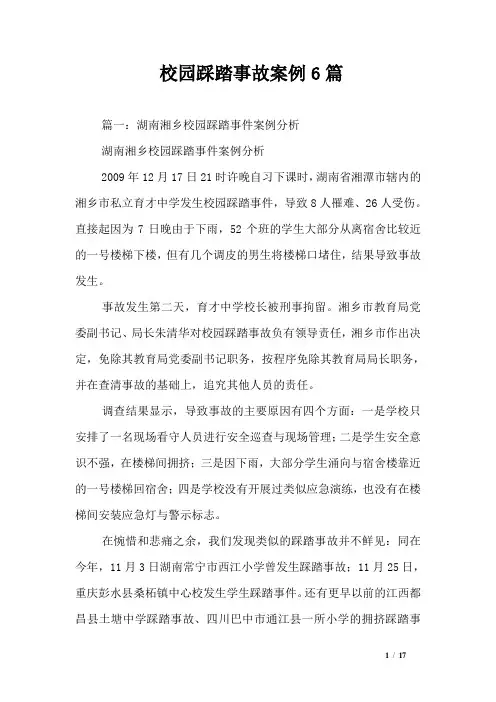 校园踩踏事故案例6篇

篇一：湖南湘乡校园踩踏事件案例分析

湖南湘乡校园踩踏事件案例分析

2009年12月17日21时许晚自习下课时，湖南省湘潭市辖内的湘乡市私立育才中学发生校园踩踏事件，导致8人罹难、26人受伤。直接起因为7日晚由于下雨，52个班的学生大部分从离宿舍比较近的一号楼梯下楼，但有几个调皮的男生将楼梯口堵住，结果导致事故发生。

事故发生第二天，育才中学校长被刑事拘留。湘乡市教育局党委副书记、局长朱清华对校园踩踏事故负有领导责任，湘乡市作出决定，免除其教育局党委副书记职务，按程序免除其教育局局长职务，并在查清事故的基础上，追究其他人员的责任。

调查结果显示，导致事故的主要原因有四个方面：一是学校只安排了一名现场看守人员进行安全巡查与现场管理；二是学生安全意识不强，在楼梯间拥挤；三是因下雨，大部分学生涌向与宿舍楼靠近的一号楼梯回宿舍；四是学校没有开展过类似应急演练，也没有在楼梯间安装应急灯与警示标志。

在惋惜和悲痛之余，我们发现类似的踩踏事故并不鲜见：同在今年，11月3日湖南常宁市西江小学曾发生踩踏事故；11月25日，重庆彭水县桑柘镇中心校发生学生踩踏事件。还有更早以前的江西都昌县土塘中学踩踏事故、四川巴中市通江县一所小学的拥挤踩踏事

1 / 17